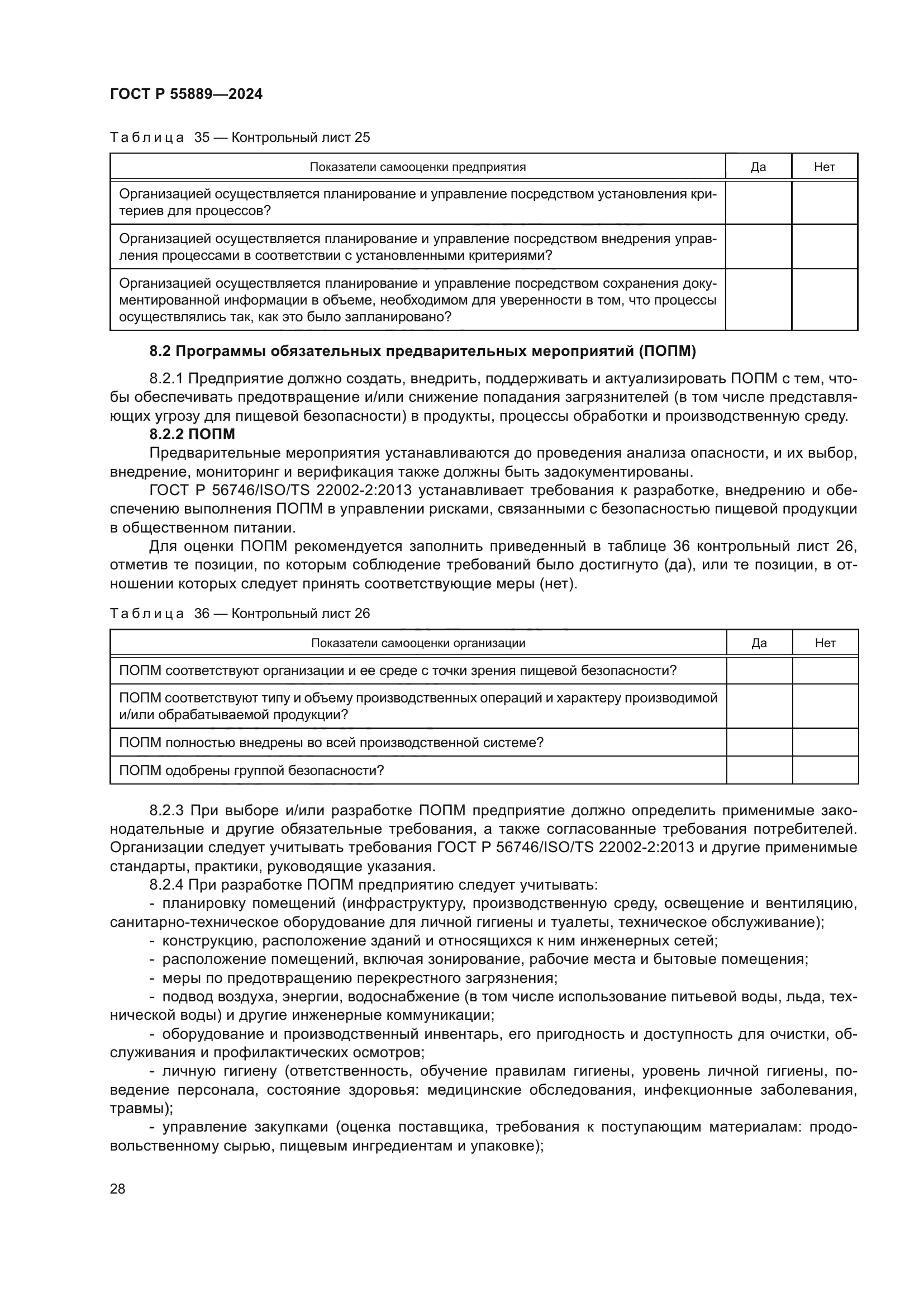 ГОСТ Р 55889—2024

Таблица 35 — Контрольный лист 25

| Показатели самооценки предприятия | Да | Нет |
|---|---|---|
| Организацией осуществляется планирование и управление посредством установления критериев для процессов? | | |
| Организацией осуществляется планирование и управление посредством внедрения управления процессами в соответствии с установленными критериями? | | |
| Организацией осуществляется планирование и управление посредством сохранения документированной информации в объеме, необходимом для уверенности в том, что процессы осуществлялись так, как это было запланировано? | | |

8.2 Программы обязательных предварительных мероприятий (ПОПМ)

8.2.1 Предприятие должно создать, внедрить, поддерживать и актуализировать ПОПМ с тем, чтобы обеспечивать предотвращение и/или снижение попадания загрязнителей (в том числе представляющих угрозу для пищевой безопасности) в продукты, процессы обработки и производственную среду.

8.2.2 ПОПМ

Предварительные мероприятия устанавливаются до проведения анализа опасности, и их выбор, внедрение, мониторинг и верификация также должны быть задокументированы.

ГОСТ Р 56746/ISO/TS 22002-2:2013 устанавливает требования к разработке, внедрению и обеспечению выполнения ПОПМ в управлении рисками, связанными с безопасностью пищевой продукции в общественном питании.

Для оценки ПОПМ рекомендуется заполнить приведенный в таблице 36 контрольный лист 26, отметив те позиции, по которым соблюдение требований было достигнуто (да), или те позиции, в отношении которых следует принять соответствующие меры (нет).

Таблица 36 — Контрольный лист 26

| Показатели самооценки организации | Да | Нет |
|---|---|---|
| ПОПМ соответствуют организации и ее среде с точки зрения пищевой безопасности? | | |
| ПОПМ соответствуют типу и объему производственных операций и характеру производимой и/или обрабатываемой продукции? | | |
| ПОПМ полностью внедрены во всей производственной системе? | | |
| ПОПМ одобрены группой безопасности? | | |

8.2.3 При выборе и/или разработке ПОПМ предприятие должно определить применимые законодательные и другие обязательные требования, а также согласованные требования потребителей. Организации следует учитывать требования ГОСТ Р 56746/ISO/TS 22002-2:2013 и другие применимые стандарты, практики, руководящие указания.

8.2.4 При разработке ПОПМ предприятию следует учитывать:

- планировку помещений (инфраструктуру, производственную среду, освещение и вентиляцию, санитарно-техническое оборудование для личной гигиены и туалеты, техническое обслуживание);

- конструкцию, расположение зданий и относящихся к ним инженерных сетей;

- расположение помещений, включая зонирование, рабочие места и бытовые помещения;

- меры по предотвращению перекрестного загрязнения;

- подвод воздуха, энергии, водоснабжение (в том числе использование питьевой воды, льда, технической воды) и другие инженерные коммуникации;

- оборудование и производственный инвентарь, его пригодность и доступность для очистки, обслуживания и профилактических осмотров;

- личную гигиену (ответственность, обучение правилам гигиены, уровень личной гигиены, поведение персонала, состояние здоровья: медицинские обследования, инфекционные заболевания, травмы);

- управление закупками (оценка поставщика, требования к поступающим материалам: продовольственному сырью, пищевым ингредиентам и упаковке);

28